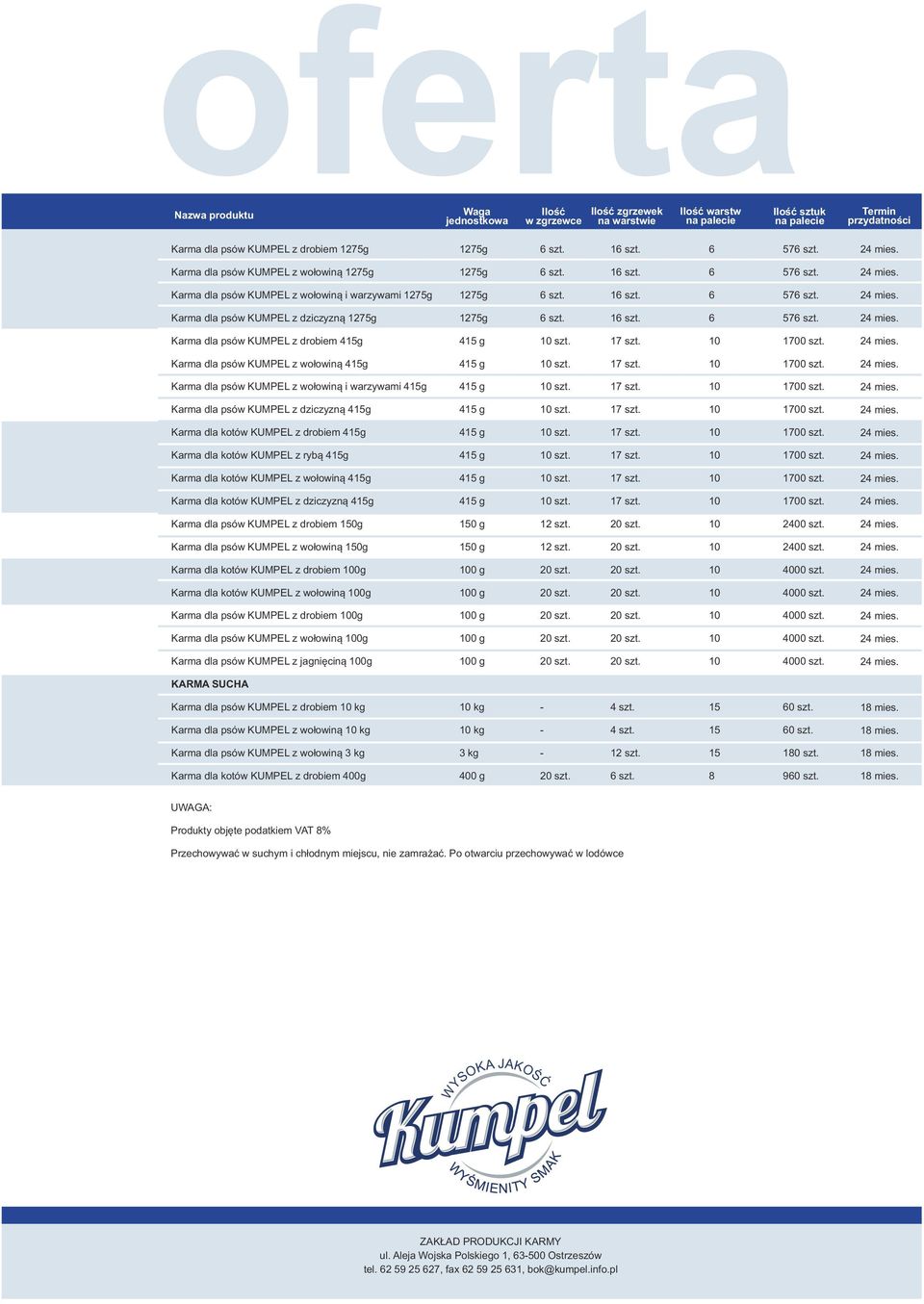 oferta

| Nazwa produktu | Waga jednostkowa | Ilość w zgrzewce | Ilość zgrzewek na warstwie | Ilość warstw na palecie | Ilość sztuk na palecie | Termin przydatności |
|---|---|---|---|---|---|---|
| Karma dla psów KUMPEL z drobiem 1275g | 1275g | 6 szt. | 16 szt. | 6 | 576 szt. | 24 mies. |
| Karma dla psów KUMPEL z wołowiną 1275g | 1275g | 6 szt. | 16 szt. | 6 | 576 szt. | 24 mies. |
| Karma dla psów KUMPEL z wołowiną i warzywami 1275g | 1275g | 6 szt. | 16 szt. | 6 | 576 szt. | 24 mies. |
| Karma dla psów KUMPEL z dziczyzną 1275g | 1275g | 6 szt. | 16 szt. | 6 | 576 szt. | 24 mies. |
| Karma dla psów KUMPEL z drobiem 415g | 415 g | 10 szt. | 17 szt. | 10 | 1700 szt. | 24 mies. |
| Karma dla psów KUMPEL z wołowiną 415g | 415 g | 10 szt. | 17 szt. | 10 | 1700 szt. | 24 mies. |
| Karma dla psów KUMPEL z wołowiną i warzywami 415g | 415 g | 10 szt. | 17 szt. | 10 | 1700 szt. | 24 mies. |
| Karma dla psów KUMPEL z dziczyzną 415g | 415 g | 10 szt. | 17 szt. | 10 | 1700 szt. | 24 mies. |
| Karma dla kotów KUMPEL z drobiem 415g | 415 g | 10 szt. | 17 szt. | 10 | 1700 szt. | 24 mies. |
| Karma dla kotów KUMPEL z rybą 415g | 415 g | 10 szt. | 17 szt. | 10 | 1700 szt. | 24 mies. |
| Karma dla kotów KUMPEL z wołowiną 415g | 415 g | 10 szt. | 17 szt. | 10 | 1700 szt. | 24 mies. |
| Karma dla kotów KUMPEL z dziczyzną 415g | 415 g | 10 szt. | 17 szt. | 10 | 1700 szt. | 24 mies. |
| Karma dla psów KUMPEL z drobiem 150g | 150 g | 12 szt. | 20 szt. | 10 | 2400 szt. | 24 mies. |
| Karma dla psów KUMPEL z wołowiną 150g | 150 g | 12 szt. | 20 szt. | 10 | 2400 szt. | 24 mies. |
| Karma dla kotów KUMPEL z drobiem 100g | 100 g | 20 szt. | 20 szt. | 10 | 4000 szt. | 24 mies. |
| Karma dla kotów KUMPEL z wołowiną 100g | 100 g | 20 szt. | 20 szt. | 10 | 4000 szt. | 24 mies. |
| Karma dla psów KUMPEL z drobiem 100g | 100 g | 20 szt. | 20 szt. | 10 | 4000 szt. | 24 mies. |
| Karma dla psów KUMPEL z wołowiną 100g | 100 g | 20 szt. | 20 szt. | 10 | 4000 szt. | 24 mies. |
| Karma dla psów KUMPEL z jagnięciną 100g | 100 g | 20 szt. | 20 szt. | 10 | 4000 szt. | 24 mies. |
| KARMA SUCHA | | | | | | |
| Karma dla psów KUMPEL z drobiem 10 kg | 10 kg | - | 4 szt. | 15 | 60 szt. | 18 mies. |
| Karma dla psów KUMPEL z wołowiną 10 kg | 10 kg | - | 4 szt. | 15 | 60 szt. | 18 mies. |
| Karma dla psów KUMPEL z wołowiną 3 kg | 3 kg | - | 12 szt. | 15 | 180 szt. | 18 mies. |
| Karma dla kotów KUMPEL z drobiem 400g | 400 g | 20 szt. | 6 szt. | 8 | 960 szt. | 18 mies. |

UWAGA:

Produkty objęte podatkiem VAT 8%

Przechowywać w suchym i chłodnym miejscu, nie zamrażać. Po otwarciu przechowywać w lodówce

WYSOKA JAKOŚĆ
Kumpel
WYŚMIENITY SMAK

ZAKŁAD PRODUKCJI KARMY
ul. Aleja Wojska Polskiego 1, 63-500 Ostrzeszów
tel. 62 59 25 627, fax 62 59 25 631, bok@kumpel.info.pl